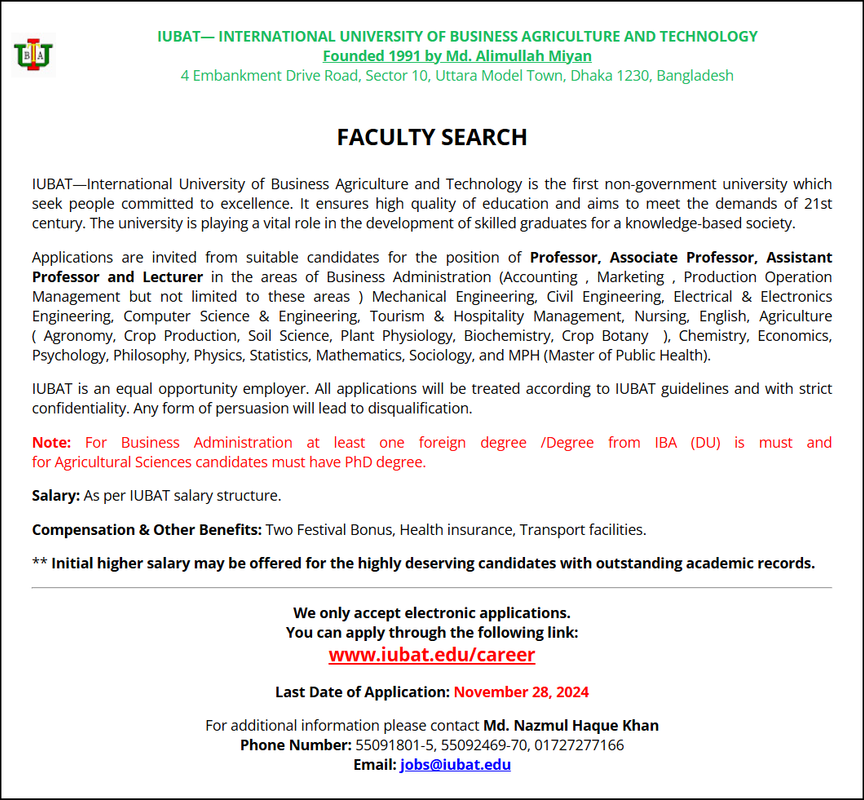 IUBAT

IUBAT— INTERNATIONAL UNIVERSITY OF BUSINESS AGRICULTURE AND TECHNOLOGY
Founded 1991 by Md. Alimullah Miyan
4 Embankment Drive Road, Sector 10, Uttara Model Town, Dhaka 1230, Bangladesh

FACULTY SEARCH

IUBAT—International University of Business Agriculture and Technology is the first non-government university which seek people committed to excellence. It ensures high quality of education and aims to meet the demands of 21st century. The university is playing a vital role in the development of skilled graduates for a knowledge-based society.

Applications are invited from suitable candidates for the position of Professor, Associate Professor, Assistant Professor and Lecturer in the areas of Business Administration (Accounting , Marketing , Production Operation Management but not limited to these areas ) Mechanical Engineering, Civil Engineering, Electrical & Electronics Engineering, Computer Science & Engineering, Tourism & Hospitality Management, Nursing, English, Agriculture ( Agronomy, Crop Production, Soil Science, Plant Physiology, Biochemistry, Crop Botany ), Chemistry, Economics, Psychology, Philosophy, Physics, Statistics, Mathematics, Sociology, and MPH (Master of Public Health).

IUBAT is an equal opportunity employer. All applications will be treated according to IUBAT guidelines and with strict confidentiality. Any form of persuasion will lead to disqualification.

Note: For Business Administration at least one foreign degree /Degree from IBA (DU) is must and for Agricultural Sciences candidates must have PhD degree.

Salary: As per IUBAT salary structure.

Compensation & Other Benefits: Two Festival Bonus, Health insurance, Transport facilities.

** Initial higher salary may be offered for the highly deserving candidates with outstanding academic records.

We only accept electronic applications.
You can apply through the following link:
www.iubat.edu/career

Last Date of Application: November 28, 2024

For additional information please contact Md. Nazmul Haque Khan
Phone Number: 55091801-5, 55092469-70, 01727277166
Email: jobs@iubat.edu